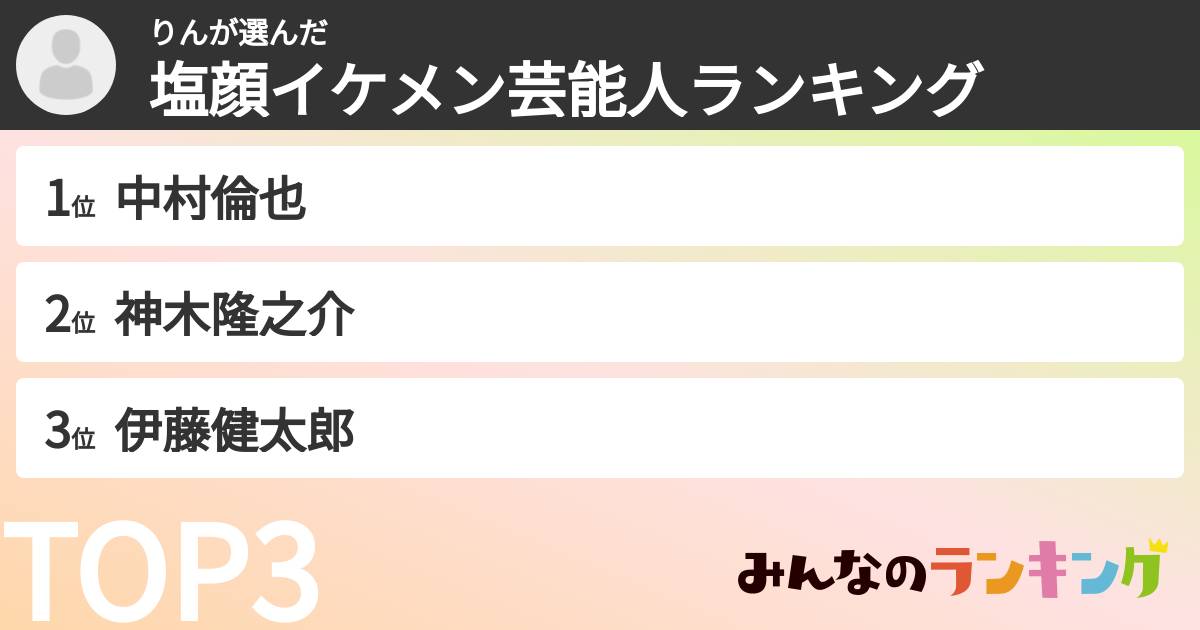 りんが選んだ
塩顔イケメン芸能人ランキング

1位 中村倫也

2位 神木隆之介

3位 伊藤健太郎

TOP3

みんなのランキング